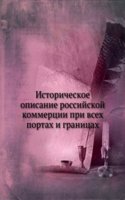 Историческое описание российской коммерции при всех портах и границах